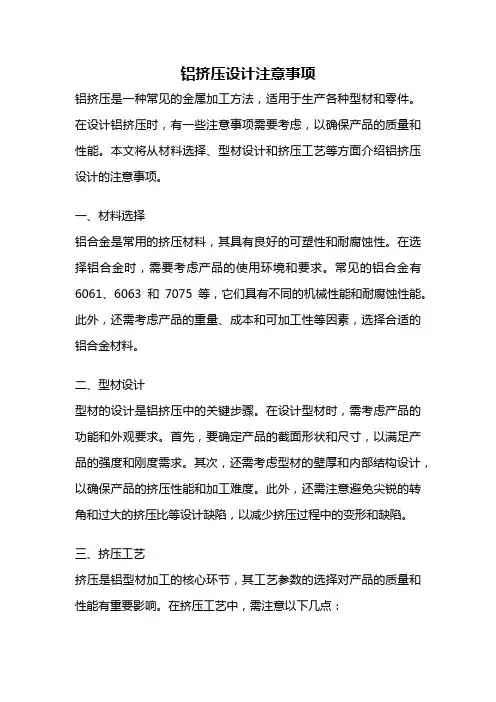 铝挤压设计注意事项

铝挤压是一种常见的金属加工方法，适用于生产各种型材和零件。在设计铝挤压时，有一些注意事项需要考虑，以确保产品的质量和性能。本文将从材料选择、型材设计和挤压工艺等方面介绍铝挤压设计的注意事项。

一、材料选择

铝合金是常用的挤压材料，其具有良好的可塑性和耐腐蚀性。在选择铝合金时，需要考虑产品的使用环境和要求。常见的铝合金有 6061、6063 和 7075 等，它们具有不同的机械性能和耐腐蚀性能。此外，还需考虑产品的重量、成本和可加工性等因素，选择合适的铝合金材料。

二、型材设计

型材的设计是铝挤压中的关键步骤。在设计型材时，需考虑产品的功能和外观要求。首先，要确定产品的截面形状和尺寸，以满足产品的强度和刚度需求。其次，还需考虑型材的壁厚和内部结构设计，以确保产品的挤压性能和加工难度。此外，还需注意避免尖锐的转角和过大的挤压比等设计缺陷，以减少挤压过程中的变形和缺陷。

三、挤压工艺

挤压是铝型材加工的核心环节，其工艺参数的选择对产品的质量和性能有重要影响。在挤压工艺中，需注意以下几点：